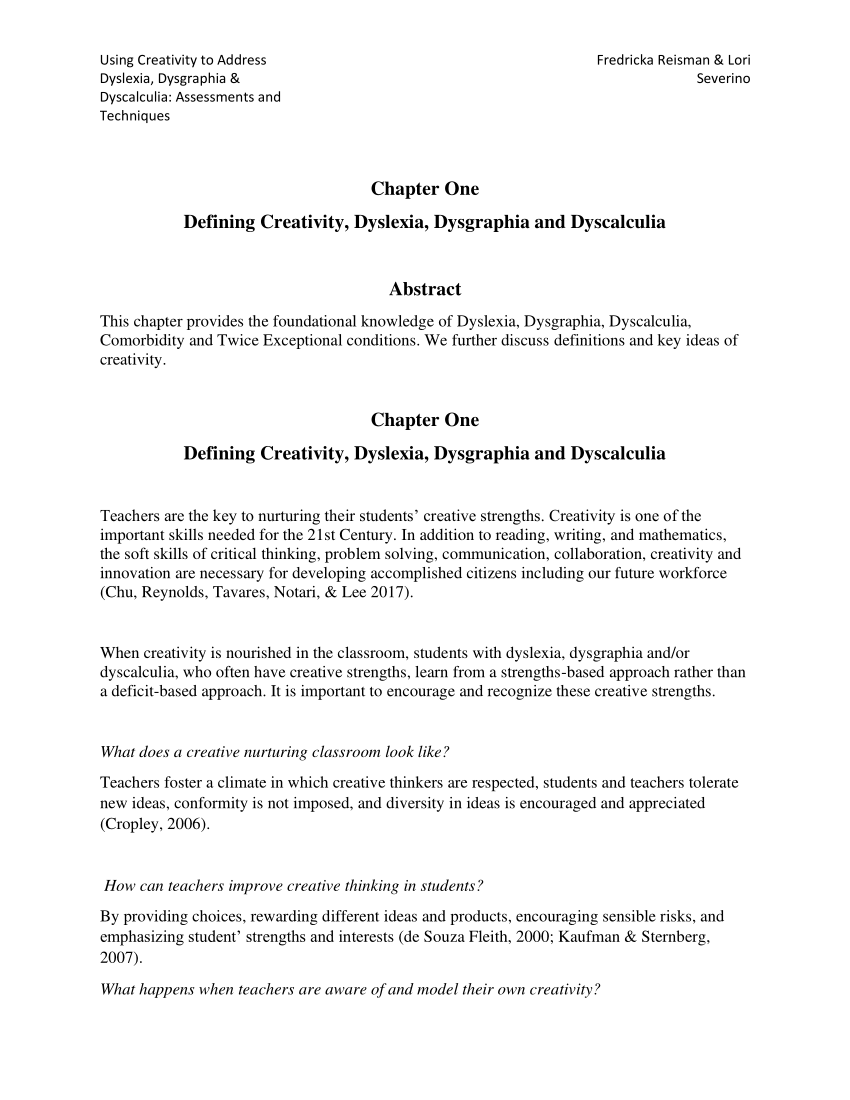 Using Creativity to Address Dyslexia, Dysgraphia & Dyscalculia: Assessments and Techniques

Fredricka Reisman & Lori Severino

Chapter One

Defining Creativity, Dyslexia, Dysgraphia and Dyscalculia

Abstract

This chapter provides the foundational knowledge of Dyslexia, Dysgraphia, Dyscalculia, Comorbidity and Twice Exceptional conditions. We further discuss definitions and key ideas of creativity.

Chapter One

Defining Creativity, Dyslexia, Dysgraphia and Dyscalculia

Teachers are the key to nurturing their students' creative strengths. Creativity is one of the important skills needed for the 21st Century. In addition to reading, writing, and mathematics, the soft skills of critical thinking, problem solving, communication, collaboration, creativity and innovation are necessary for developing accomplished citizens including our future workforce (Chu, Reynolds, Tavares, Notari, & Lee 2017).

When creativity is nourished in the classroom, students with dyslexia, dysgraphia and/or dyscalculia, who often have creative strengths, learn from a strengths-based approach rather than a deficit-based approach. It is important to encourage and recognize these creative strengths.

What does a creative nurturing classroom look like?

Teachers foster a climate in which creative thinkers are respected, students and teachers tolerate new ideas, conformity is not imposed, and diversity in ideas is encouraged and appreciated (Cropley, 2006).

How can teachers improve creative thinking in students?

By providing choices, rewarding different ideas and products, encouraging sensible risks, and emphasizing student' strengths and interests (de Souza Fleith, 2000; Kaufman & Sternberg, 2007).

What happens when teachers are aware of and model their own creativity?